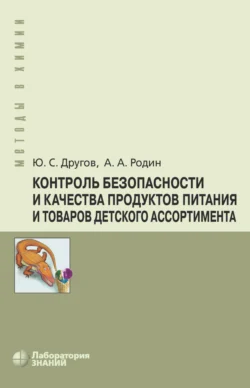 МЕТОДЫ В ХИМИИ

Ю. С. Другов, А. А. Родин

КОНТРОЛЬ БЕЗОПАСНОСТИ И КАЧЕСТВА ПРОДУКТОВ ПИТАНИЯ И ТОВАРОВ ДЕТСКОГО АССОРТИМЕНТА

Лаборатория ЗНАНИЙ